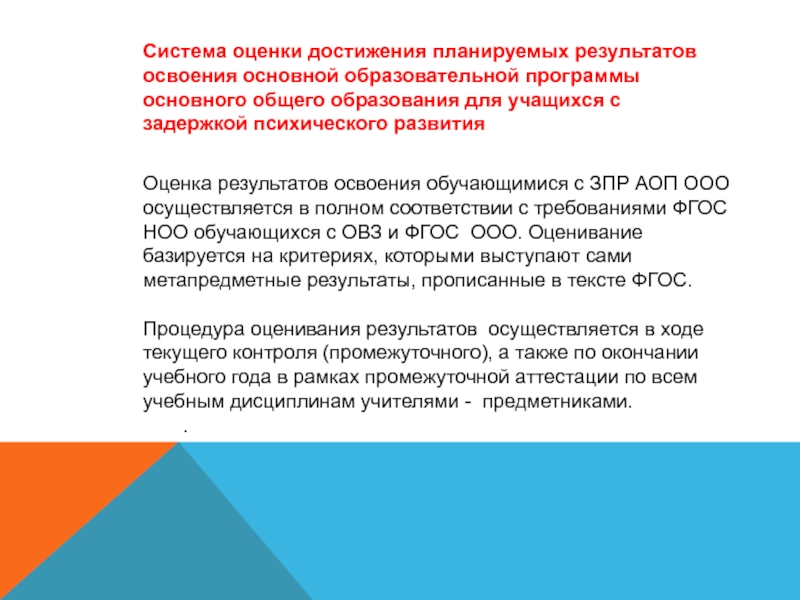 Система оценки достижения планируемых результатов освоения основной образовательной программы основного общего образования для учащихся с задержкой психического развития

Оценка результатов освоения обучающимися с ЗПР АОП ООО осуществляется в полном соответствии с требованиями ФГОС НОО обучающихся с ОВЗ и ФГОС ООО. Оценивание базируется на критериях, которыми выступают сами метапредметные результаты, прописанные в тексте ФГОС.

Процедура оценивания результатов осуществляется в ходе текущего контроля (промежуточного), а также по окончании учебного года в рамках промежуточной аттестации по всем учебным дисциплинам учителями - предметниками.

.